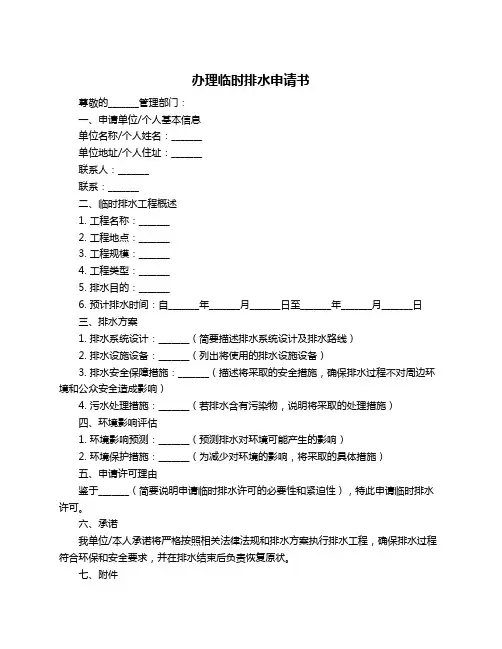 办理临时排水申请书

尊敬的______管理部门：

一、申请单位/个人基本信息

单位名称/个人姓名：______

单位地址/个人住址：______

联系人：______

联系：______

二、临时排水工程概述

1. 工程名称：______

2. 工程地点：______

3. 工程规模：______

4. 工程类型：______

5. 排水目的：______

6. 预计排水时间：自______年______月______日至______年______月______日

三、排水方案

1. 排水系统设计：______（简要描述排水系统设计及排水路线）

2. 排水设施设备：______（列出将使用的排水设施设备）

3. 排水安全保障措施：______（描述将采取的安全措施，确保排水过程不对周边环境和公众安全造成影响）

4. 污水处理措施：______（若排水含有污染物，说明将采取的处理措施）

四、环境影响评估

1. 环境影响预测：______（预测排水对环境可能产生的影响）

2. 环境保护措施：______（为减少对环境的影响，将采取的具体措施）

五、申请许可理由

鉴于______（简要说明申请临时排水许可的必要性和紧迫性），特此申请临时排水许可。

六、承诺

我单位/本人承诺将严格按照相关法律法规和排水方案执行排水工程，确保排水过程符合环保和安全要求，并在排水结束后负责恢复原状。

七、附件